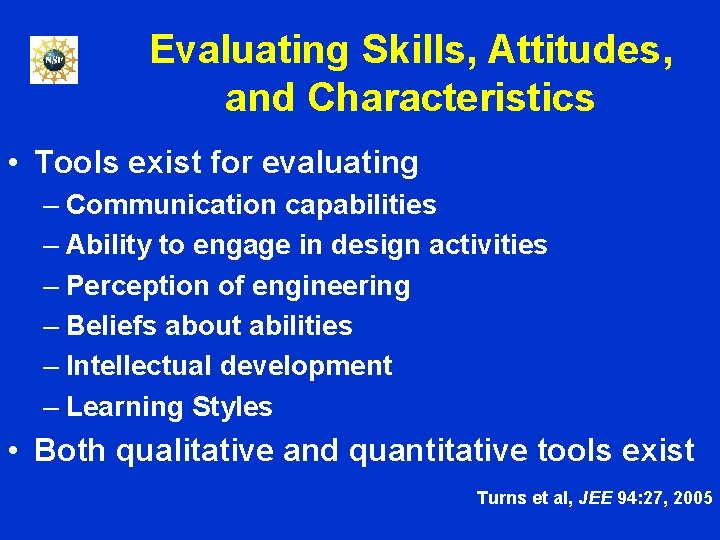 NSF

Evaluating Skills, Attitudes, and Characteristics

• Tools exist for evaluating
– Communication capabilities
– Ability to engage in design activities
– Perception of engineering
– Beliefs about abilities
– Intellectual development
– Learning Styles
• Both qualitative and quantitative tools exist

Turns et al, JEE 94:27, 2005